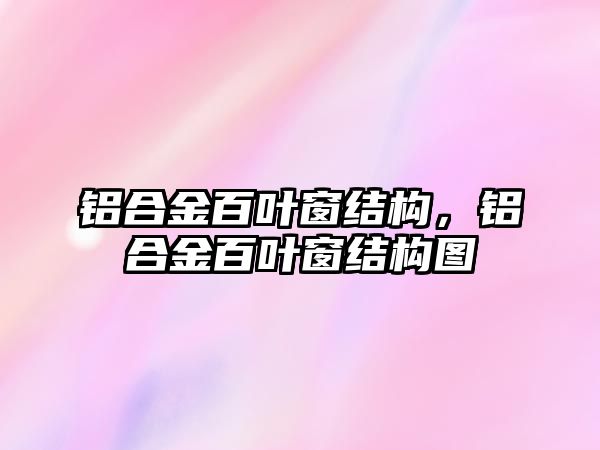 铝合金百叶窗结构，铝合金百叶窗结构图